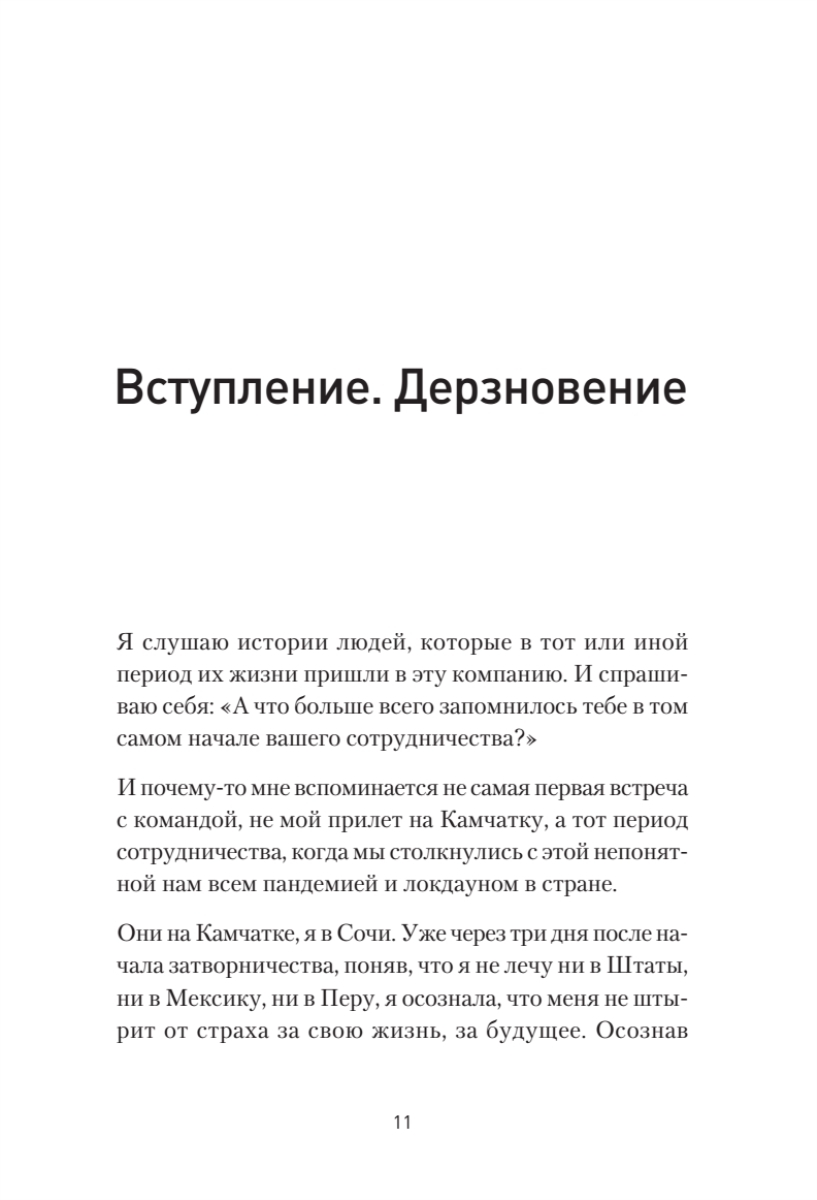 Вступление. Дерзновение

Я слушаю истории людей, которые в тот или иной период их жизни пришли в эту компанию. И спрашиваю себя: «А что больше всего запомнилось тебе в том самом начале вашего сотрудничества?»

И почему-то мне вспоминается не самая первая встреча с командой, не мой прилет на Камчатку, а тот период сотрудничества, когда мы столкнулись с этой непонятной нам всем пандемией и локдауном в стране.

Они на Камчатке, я в Сочи. Уже через три дня после начала затворничества, поняв, что я не лечу ни в Штаты, ни в Мексику, ни в Перу, я осознала, что меня не штырит от страха за свою жизнь, за будущее. Осознав

11